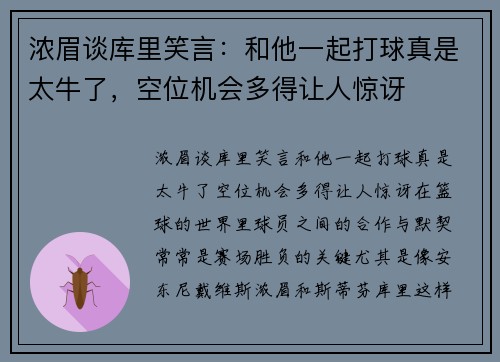 浓眉谈库里笑言：和他一起打球真是太牛了，空位机会多得让人惊讶

浓眉谈库里笑言和他一起打球真是太牛了空位机会多得让人惊讶在篮球的世界里球员之间的合作与默契常常是赛场胜负的关键尤其是像安东尼戴维斯浓眉和斯蒂芬库里这样